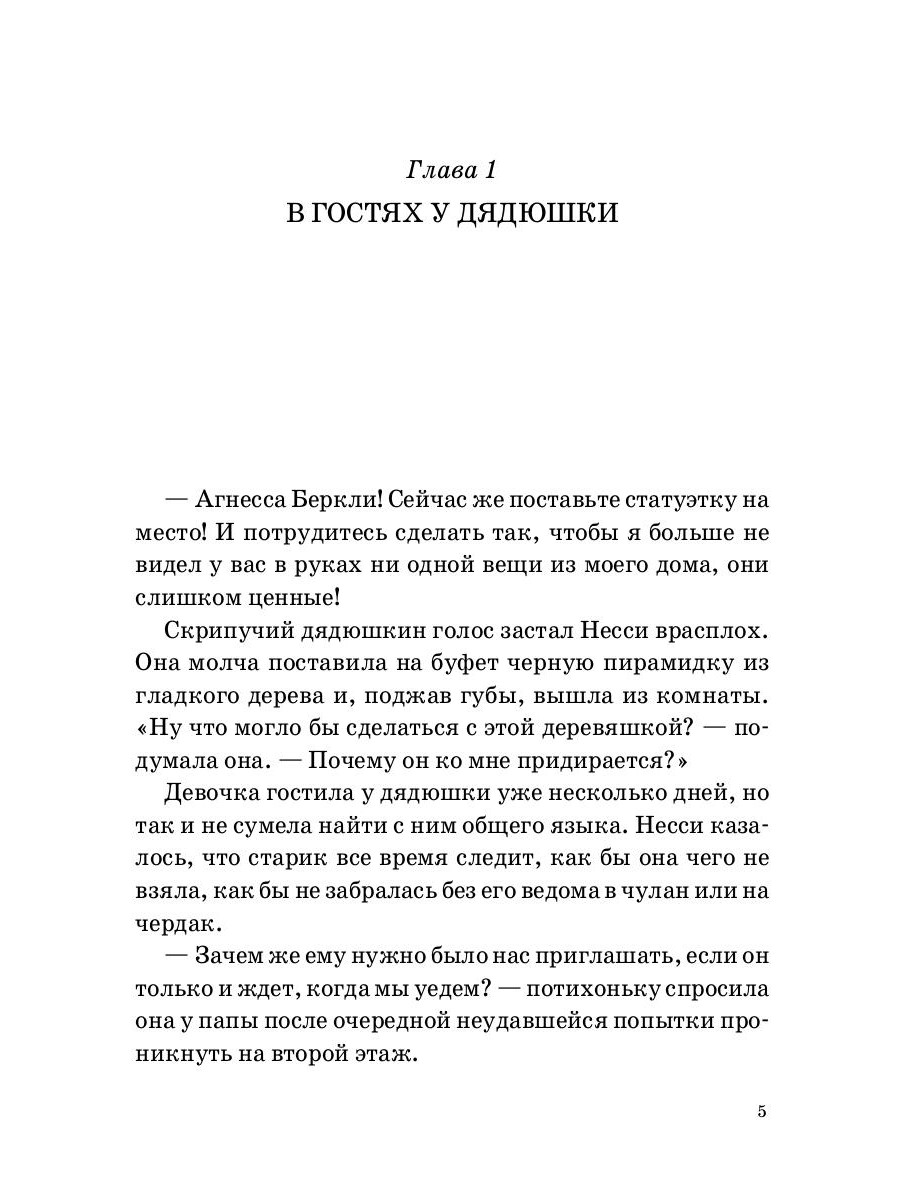 Глава 1
В ГОСТЯХ У ДЯДЮШКИ

— Агнесса Беркли! Сейчас же поставьте статуэтку на место! И потрудитесь сделать так, чтобы я больше не видел у вас в руках ни одной вещи из моего дома, они слишком ценные!

Скрипучий дядюшкин голос застал Несси врасплох. Она молча поставила на буфет черную пирамидку из гладкого дерева и, поджав губы, вышла из комнаты. «Ну что могло бы сделаться с этой деревяшкой? — подумала она. — Почему он ко мне придирается?»

Девочка гостила у дядюшки уже несколько дней, но так и не сумела найти с ним общего языка. Несси казалось, что старик все время следит, как бы она чего не взяла, как бы не забралась без его ведома в чулан или на чердак.

— Зачем же ему нужно было нас приглашать, если он только и ждет, когда мы уедем? — потихоньку спросила она у папы после очередной неудавшейся попытки проникнуть на второй этаж.

5